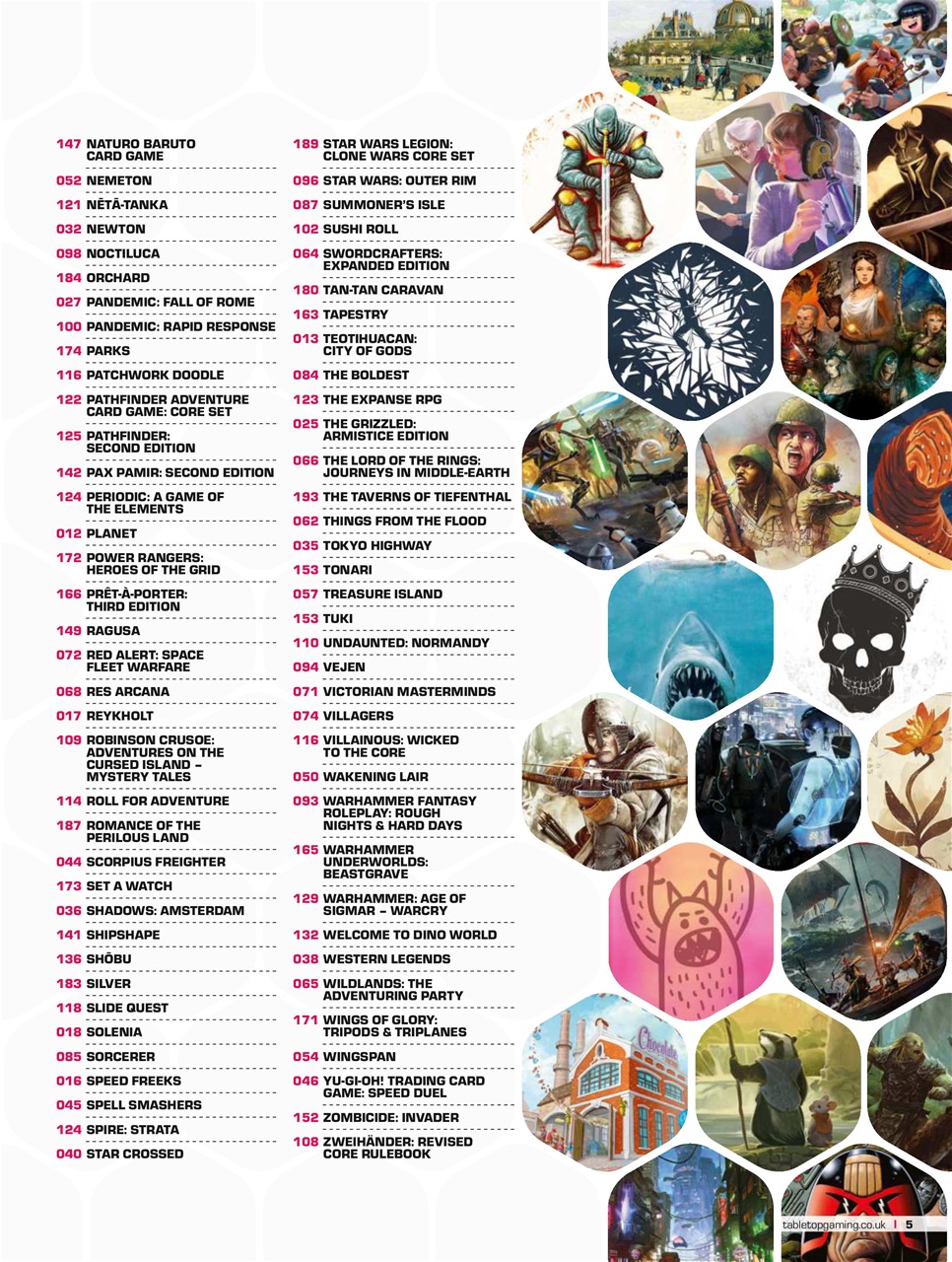 147 NATURO BARUTO CARD GAME

052 NEMETON

121 NĒTĀ-TANKA

032 NEWTON

098 NOCTILUCA

184 ORCHARD

027 PANDEMIC: FALL OF ROME

100 PANDEMIC: RAPID RESPONSE

174 PARKS

116 PATCHWORK DOODLE

122 PATHFINDER ADVENTURE CARD GAME: CORE SET

125 PATHFINDER: SECOND EDITION

142 PAX PAMIR: SECOND EDITION

124 PERIODIC: A GAME OF THE ELEMENTS

012 PLANET

172 POWER RANGERS: HEROES OF THE GRID

166 PRÊT-À-PORTER: THIRD EDITION

149 RAGUSA

072 RED ALERT: SPACE FLEET WARFARE

068 RES ARCANA

017 REYKHOLT

109 ROBINSON CRUSOE: ADVENTURES ON THE CURSED ISLAND – MYSTERY TALES

114 ROLL FOR ADVENTURE

187 ROMANCE OF THE PERILOUS LAND

044 SCORPIUS FREIGHTER

173 SET A WATCH

036 SHADOWS: AMSTERDAM

141 SHIPSHAPE

136 SHŌBU

183 SILVER

118 SLIDE QUEST

018 SOLENIA

085 SORCERER

016 SPEED FREEKS

045 SPELL SMASHERS

124 SPIRE: STRATA

040 STAR CROSSED

189 STAR WARS LEGION: CLONE WARS CORE SET

096 STAR WARS: OUTER RIM

087 SUMMONER'S ISLE

102 SUSHI ROLL

064 SWORDCRAFTERS: EXPANDED EDITION

180 TAN-TAN CARAVAN

163 TAPESTRY

013 TEOTIHUACAN: CITY OF GODS

084 THE BOLDEST

123 THE EXPANSE RPG

025 THE GRIZZLED: ARMISTICE EDITION

066 THE LORD OF THE RINGS: JOURNEYS IN MIDDLE-EARTH

193 THE TAVERNS OF TIEFENTHAL

062 THINGS FROM THE FLOOD

035 TOKYO HIGHWAY

153 TONARI

057 TREASURE ISLAND

153 TUKI

110 UNDAUNTED: NORMANDY

094 VEJEN

071 VICTORIAN MASTERMINDS

074 VILLAGERS

116 VILLAINOUS: WICKED TO THE CORE

050 WAKENING LAIR

093 WARHAMMER FANTASY ROLEPLAY: ROUGH NIGHTS & HARD DAYS

165 WARHAMMER UNDERWORLDS: BEASTGRAVE

129 WARHAMMER: AGE OF SIGMAR – WARCRY

132 WELCOME TO DINO WORLD

038 WESTERN LEGENDS

065 WILDLANDS: THE ADVENTURING PARTY

171 WINGS OF GLORY: TRIPODS & TRIPLANES

054 WINGSPAN

046 YU-GI-OH! TRADING CARD GAME: SPEED DUEL

152 ZOMBICIDE: INVADER

108 ZWEIHÄNDER: REVISED CORE RULEBOOK

Chocolate

tabletopgaming.co.uk | 5